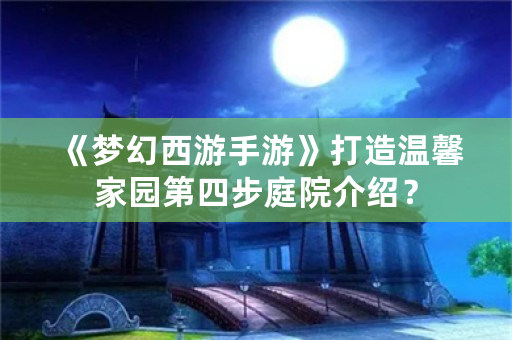 《梦幻西游手游》打造温馨家园第四步庭院介绍？